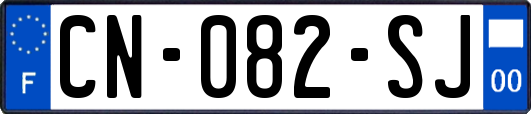 F
CN-082-SJ
00